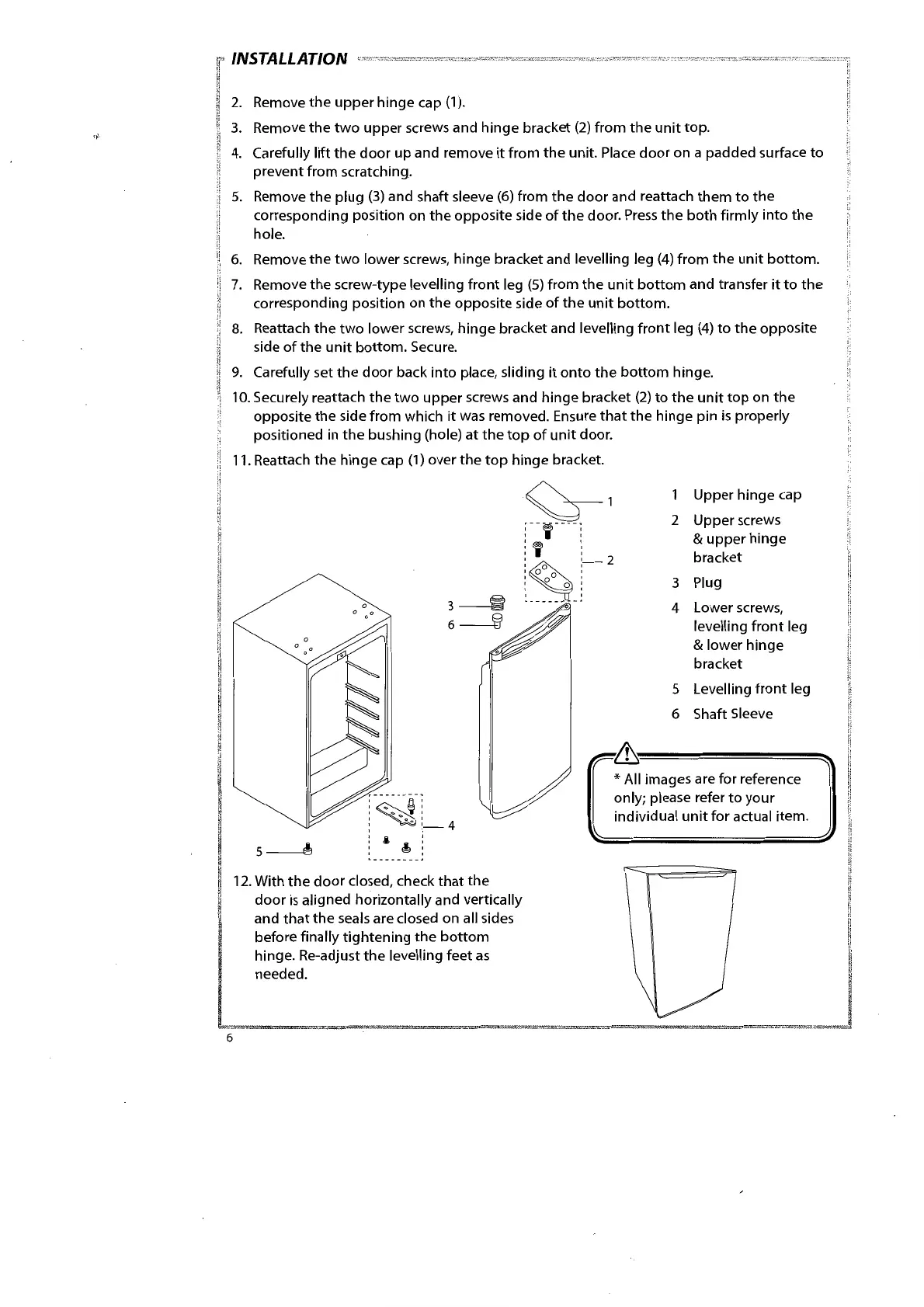 INSTALLATION

2. Remove the upper hinge cap (1).

3. Remove the two upper screws and hinge bracket (2) from the unit top.

4. Carefully lift the door up and remove it from the unit. Place door on a padded surface to prevent from scratching.

5. Remove the plug (3) and shaft sleeve (6) from the door and reattach them to the corresponding position on the opposite side of the door. Press the both firmly into the hole.

6. Remove the two lower screws, hinge bracket and levelling leg (4) from the unit bottom.

7. Remove the screw-type levelling front leg (5) from the unit bottom and transfer it to the corresponding position on the opposite side of the unit bottom.

8. Reattach the two lower screws, hinge bracket and levelling front leg (4) to the opposite side of the unit bottom. Secure.

9. Carefully set the door back into place, sliding it onto the bottom hinge.

10. Securely reattach the two upper screws and hinge bracket (2) to the unit top on the opposite the side from which it was removed. Ensure that the hinge pin is properly positioned in the bushing (hole) at the top of unit door.

11. Reattach the hinge cap (1) over the top hinge bracket.

1
2
3
6
4
5

1 Upper hinge cap
2 Upper screws & upper hinge bracket
3 Plug
4 Lower screws, levelling front leg & lower hinge bracket
5 Levelling front leg
6 Shaft Sleeve

* All images are for reference only; please refer to your individual unit for actual item.

12. With the door closed, check that the door is aligned horizontally and vertically and that the seals are closed on all sides before finally tightening the bottom hinge. Re-adjust the levelling feet as needed.

6